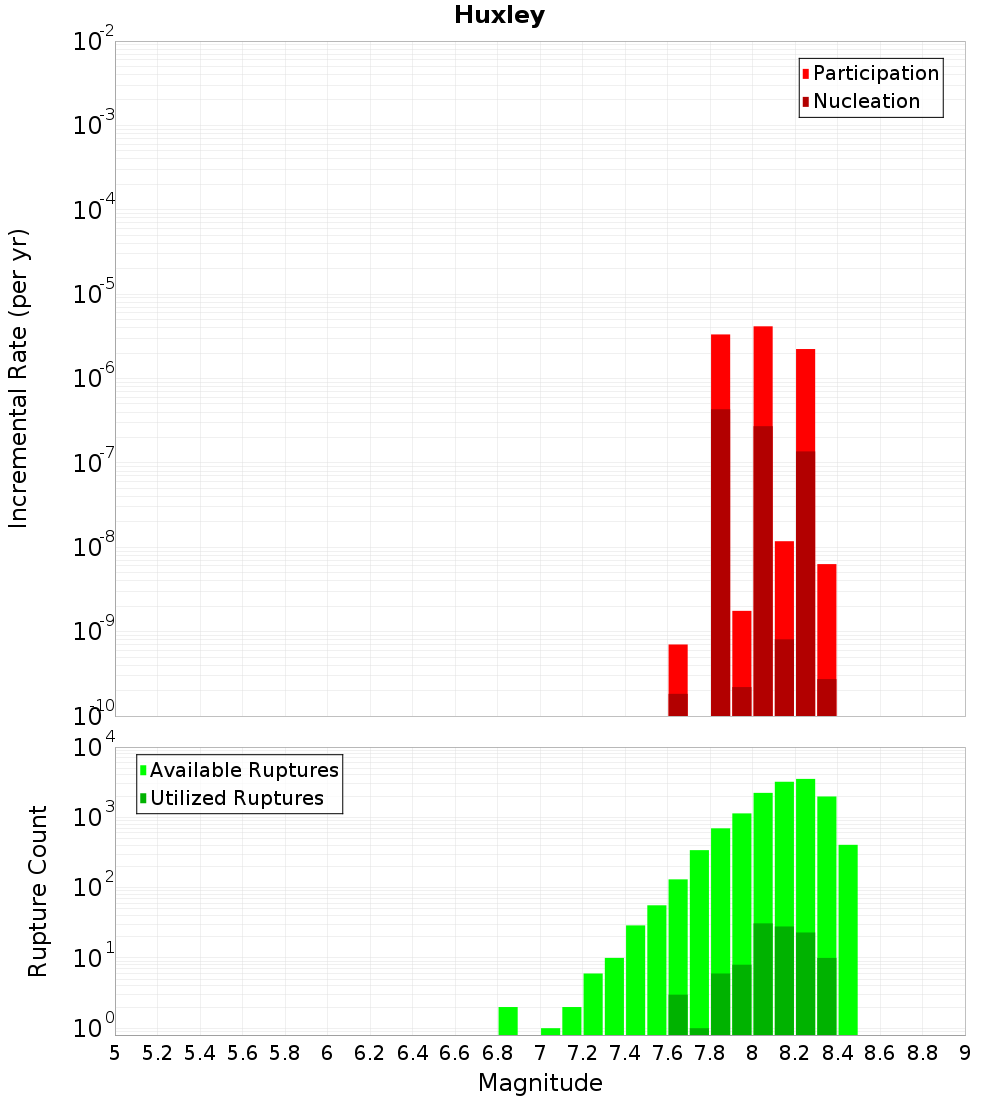 Huxley

Participation
Nucleation

Incremental Rate (per yr)

$10^{-2}$
$10^{-3}$
$10^{-4}$
$10^{-5}$
$10^{-6}$
$10^{-7}$
$10^{-8}$
$10^{-9}$
$10^{-10}$

Available Ruptures
Utilized Ruptures

Rupture Count

$10^{4}$
$10^{3}$
$10^{2}$
$10^{1}$
$10^{0}$

5 5.2 5.4 5.6 5.8 6 6.2 6.4 6.6 6.8 7 7.2 7.4 7.6 7.8 8 8.2 8.4 8.6 8.8 9

Magnitude